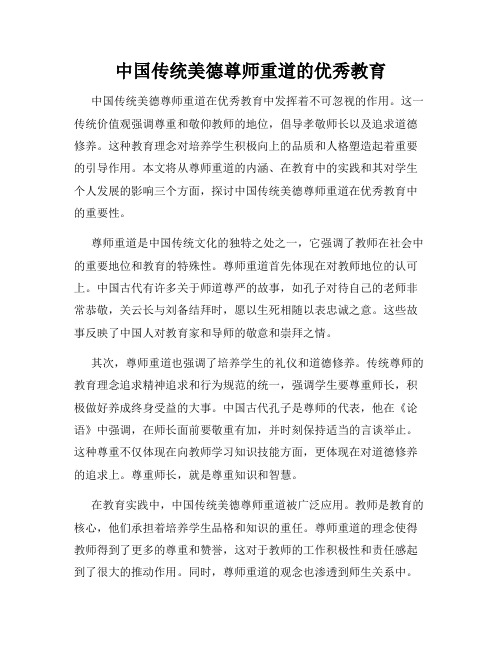 中国传统美德尊师重道的优秀教育

中国传统美德尊师重道在优秀教育中发挥着不可忽视的作用。这一传统价值观强调尊重和敬仰教师的地位，倡导孝敬师长以及追求道德修养。这种教育理念对培养学生积极向上的品质和人格塑造起着重要的引导作用。本文将从尊师重道的内涵、在教育中的实践和其对学生个人发展的影响三个方面，探讨中国传统美德尊师重道在优秀教育中的重要性。

尊师重道是中国传统文化的独特之处之一，它强调了教师在社会中的重要地位和教育的特殊性。尊师重道首先体现在对教师地位的认可上。中国古代有许多关于师道尊严的故事，如孔子对待自己的老师非常恭敬，关云长与刘备结拜时，愿以生死相随以表忠诚之意。这些故事反映了中国人对教育家和导师的敬意和崇拜之情。

其次，尊师重道也强调了培养学生的礼仪和道德修养。传统尊师的教育理念追求精神追求和行为规范的统一，强调学生要尊重师长，积极做好养成终身受益的大事。中国古代孔子是尊师的代表，他在《论语》中强调，在师长面前要敬重有加，并时刻保持适当的言谈举止。这种尊重不仅体现在向教师学习知识技能方面，更体现在对道德修养的追求上。尊重师长，就是尊重知识和智慧。

在教育实践中，中国传统美德尊师重道被广泛应用。教师是教育的核心，他们承担着培养学生品格和知识的重任。尊师重道的理念使得教师得到了更多的尊重和赞誉，这对于教师的工作积极性和责任感起到了很大的推动作用。同时，尊师重道的观念也渗透到师生关系中。